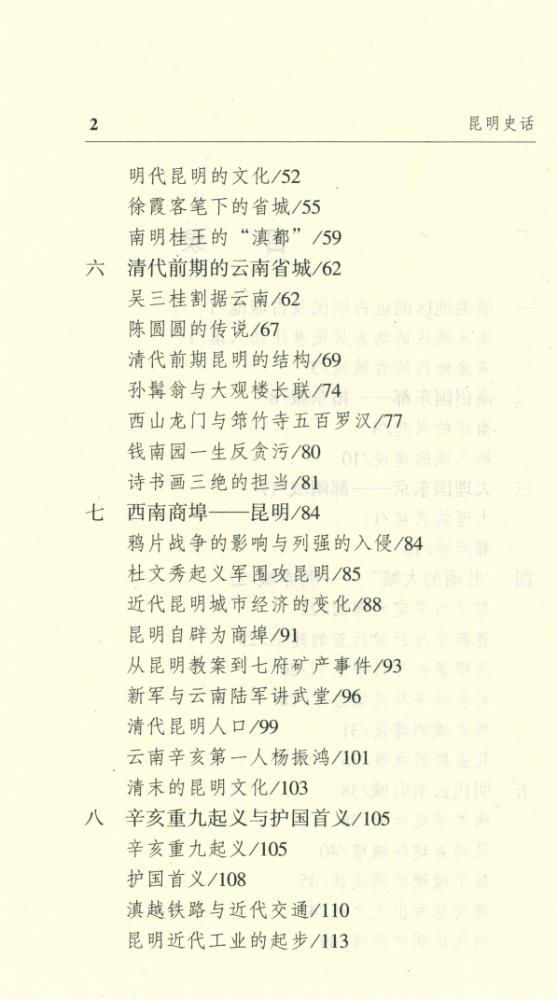 2

昆明史话

明代昆明的文化/52
徐霞客笔下的省城/55
南明桂王的“滇都”/59
六 清代前期的云南省城/62
吴三桂割据云南/62
陈圆圆的传说/67
清代前期昆明的结构/69
孙髯翁与大观楼长联/74
西山龙门与筇竹寺五百罗汉/77
钱南园一生反贪污/80
诗书画三绝的担当/81
七 西南商埠——昆明/84
鸦片战争的影响与列强的入侵/84
杜文秀起义军围攻昆明/85
近代昆明城市经济的变化/88
昆明自辟为商埠/91
从昆明教案到七府矿产事件/93
新军与云南陆军讲武堂/96
清代昆明人口/99
云南辛亥第一人杨振鸿/101
清末的昆明文化/103
八 辛亥重九起义与护国首义/105
辛亥重九起义/105
护国首义/108
滇越铁路与近代交通/110
昆明近代工业的起步/113